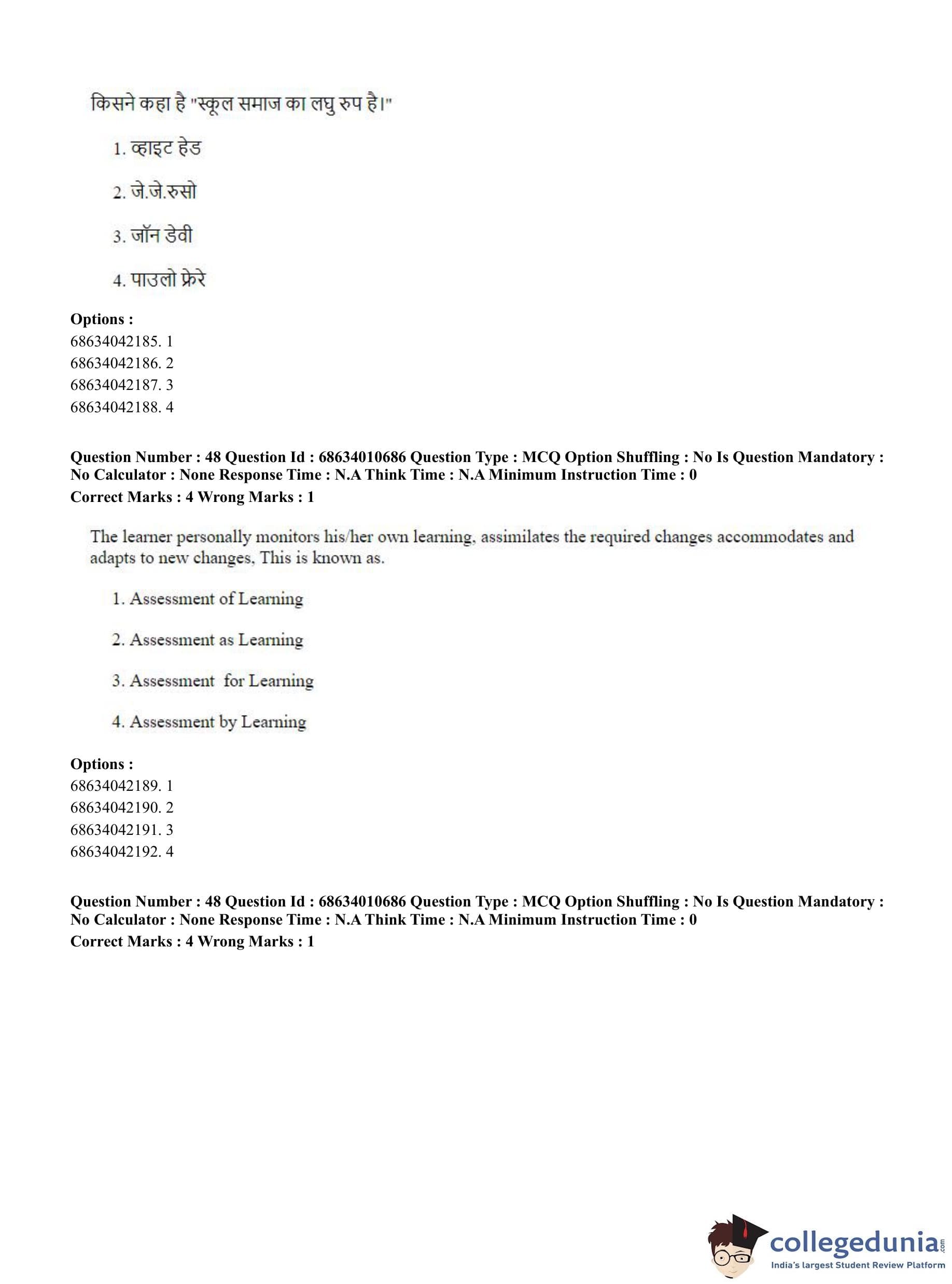 किसने कहा है "स्कूल समाज का लघु रुप है।"

1. व्हाइट हेड

2. जे.जे.रुसो

3. जॉन डेवी

4. पाउलो फ्रेरे

**Options :**
68634042185. 1
68634042186. 2
68634042187. 3
68634042188. 4

**Question Number : 48 Question Id : 68634010686 Question Type : MCQ Option Shuffling : No Is Question Mandatory : No Calculator : None Response Time : N.A Think Time : N.A Minimum Instruction Time : 0**
**Correct Marks : 4 Wrong Marks : 1**

The learner personally monitors his/her own learning, assimilates the required changes accommodates and adapts to new changes, This is known as.

1. Assessment of Learning

2. Assessment as Learning

3. Assessment for Learning

4. Assessment by Learning

**Options :**
68634042189. 1
68634042190. 2
68634042191. 3
68634042192. 4

**Question Number : 48 Question Id : 68634010686 Question Type : MCQ Option Shuffling : No Is Question Mandatory : No Calculator : None Response Time : N.A Think Time : N.A Minimum Instruction Time : 0**
**Correct Marks : 4 Wrong Marks : 1**

collegedunia.com
India's largest Student Review Platform